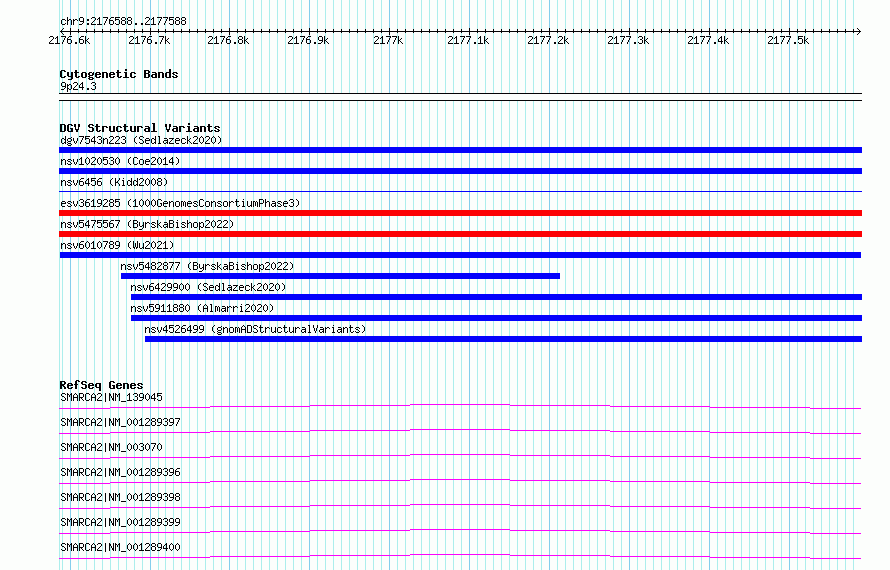 chr9:2176588..2177588

2176.6k 2176.7k 2176.8k 2176.9k 2177k 2177.1k 2177.2k 2177.3k 2177.4k 2177.5k

Cytogenetic Bands
9p24.3

DGV Structural Variants
dgv7543n223 (Sedlazeck2020)
nsv1020530 (Coe2014)
nsv6456 (Kidd2008)
esv3619285 (1000GenomesConsortiumPhase3)
nsv5475567 (ByrskaBishop2022)
nsv6010789 (Wu2021)
nsv5482877 (ByrskaBishop2022)
nsv6429900 (Sedlazeck2020)
nsv5911880 (Almarri2020)
nsv4526499 (gnomADStructuralVariants)

RefSeq Genes
SMARCA2|NM_139045
SMARCA2|NM_001289397
SMARCA2|NM_003070
SMARCA2|NM_001289396
SMARCA2|NM_001289398
SMARCA2|NM_001289399
SMARCA2|NM_001289400